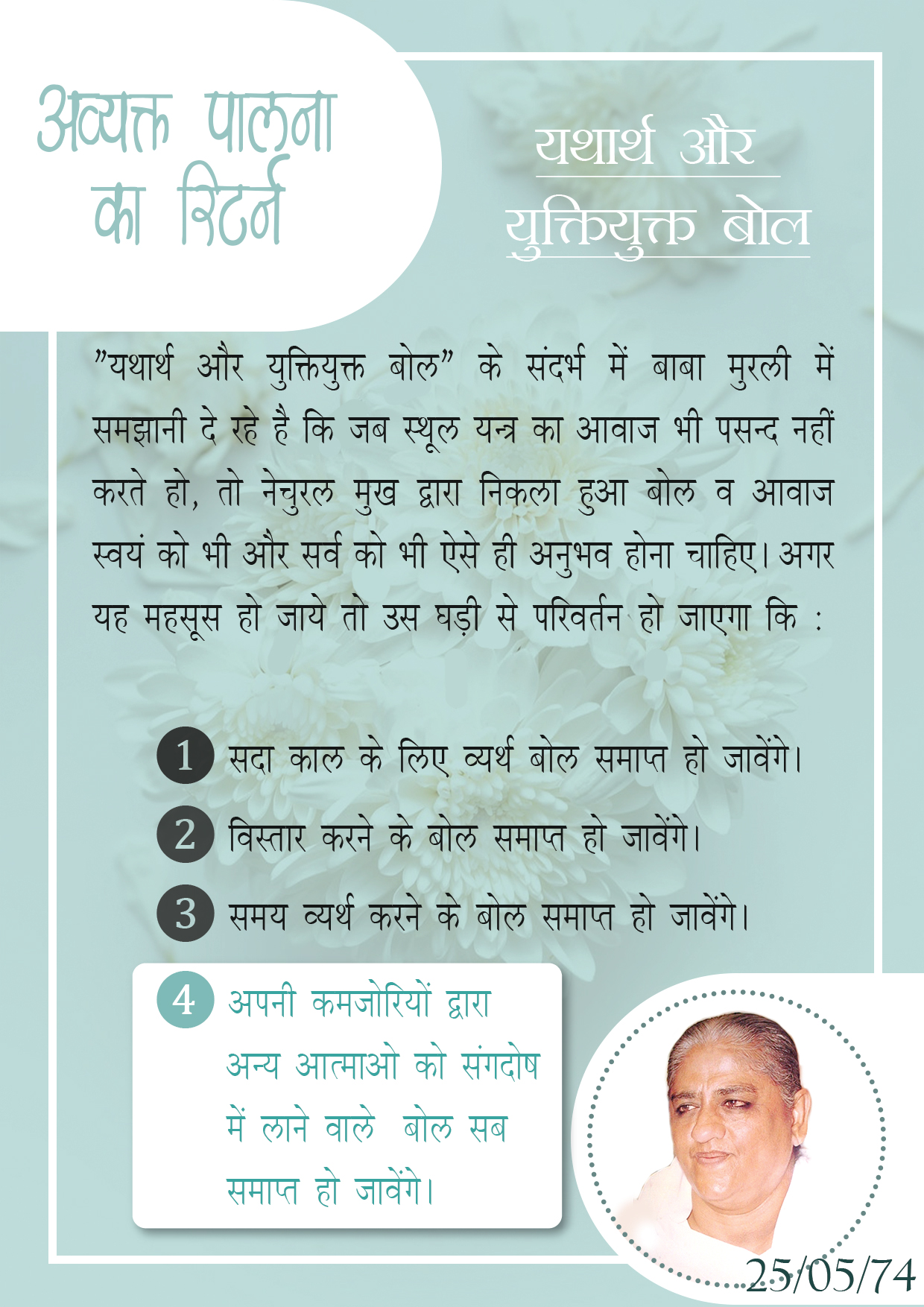 अव्यक्त पालना का रिटर्न

यथार्थ और युक्तियुक्त बोल

"यथार्थ और युक्तियुक्त बोल" के संदर्भ में बाबा मुरली में समझानी दे रहे है कि जब स्थूल यन्त्र का आवाज भी पसन्द नहीं करते हो, तो नेचुरल मुख द्वारा निकला हुआ बोल व आवाज स्वयं को भी और सर्व को भी ऐसे ही अनुभव होना चाहिए। अगर यह महसूस हो जाये तो उस घड़ी से परिवर्तन हो जाएगा कि :

1 सदा काल के लिए व्यर्थ बोल समाप्त हो जावेंगे।

2 विस्तार करने के बोल समाप्त हो जावेंगे।

3 समय व्यर्थ करने के बोल समाप्त हो जावेंगे।

4 अपनी कमजोरियों द्वारा अन्य आत्माओ को संगदोष में लाने वाले बोल सब समाप्त हो जावेंगे।

25/05/74